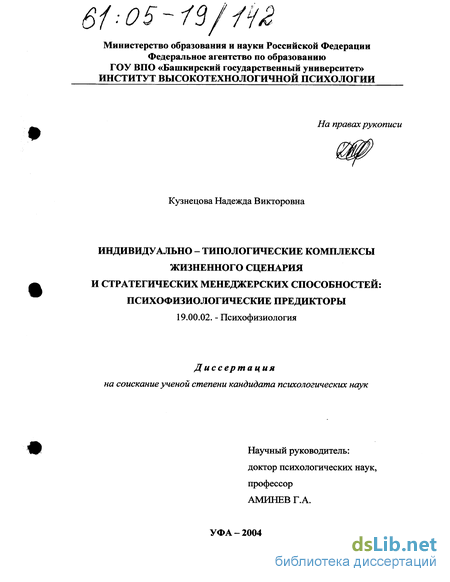 61:05-19/142

Министерство образования и науки Российской Федерации
Федеральное агентство по образованию
ГОУ ВПО «Башкирский государственный университет»
ИНСТИТУТ ВЫСОКОТЕХНОЛОГИЧНОЙ ПСИХОЛОГИИ

На правах рукописи

Кузнецова Надежда Викторовна

ИНДИВИДУАЛЬНО – ТИПОЛОГИЧЕСКИЕ КОМПЛЕКСЫ ЖИЗНЕННОГО СЦЕНАРИЯ И СТРАТЕГИЧЕСКИХ МЕНЕДЖЕРСКИХ СПОСОБНОСТЕЙ: ПСИХОФИЗИОЛОГИЧЕСКИЕ ПРЕДИКТОРЫ

19.00.02. - Психофизиология

Диссертация

на соискание ученой степени кандидата психологических наук

Научный руководитель:
доктор психологических наук,
профессор
АМИНЕВ Г.А.

УФА – 2004

dsLib.net
библиотека диссертаций